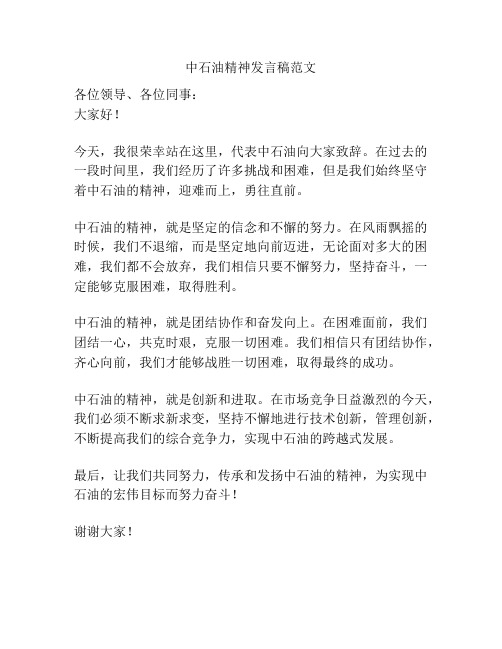 中石油精神发言稿范文

各位领导、各位同事：
大家好！

今天，我很荣幸站在这里，代表中石油向大家致辞。在过去的一段时间里，我们经历了许多挑战和困难，但是我们始终坚守着中石油的精神，迎难而上，勇往直前。

中石油的精神，就是坚定的信念和不懈的努力。在风雨飘摇的时候，我们不退缩，而是坚定地向前迈进，无论面对多大的困难，我们都不会放弃，我们相信只要不懈努力，坚持奋斗，一定能够克服困难，取得胜利。

中石油的精神，就是团结协作和奋发向上。在困难面前，我们团结一心，共克时艰，克服一切困难。我们相信只有团结协作，齐心向前，我们才能够战胜一切困难，取得最终的成功。

中石油的精神，就是创新和进取。在市场竞争日益激烈的今天，我们必须不断求新求变，坚持不懈地进行技术创新，管理创新，不断提高我们的综合竞争力，实现中石油的跨越式发展。

最后，让我们共同努力，传承和发扬中石油的精神，为实现中石油的宏伟目标而努力奋斗！

谢谢大家！